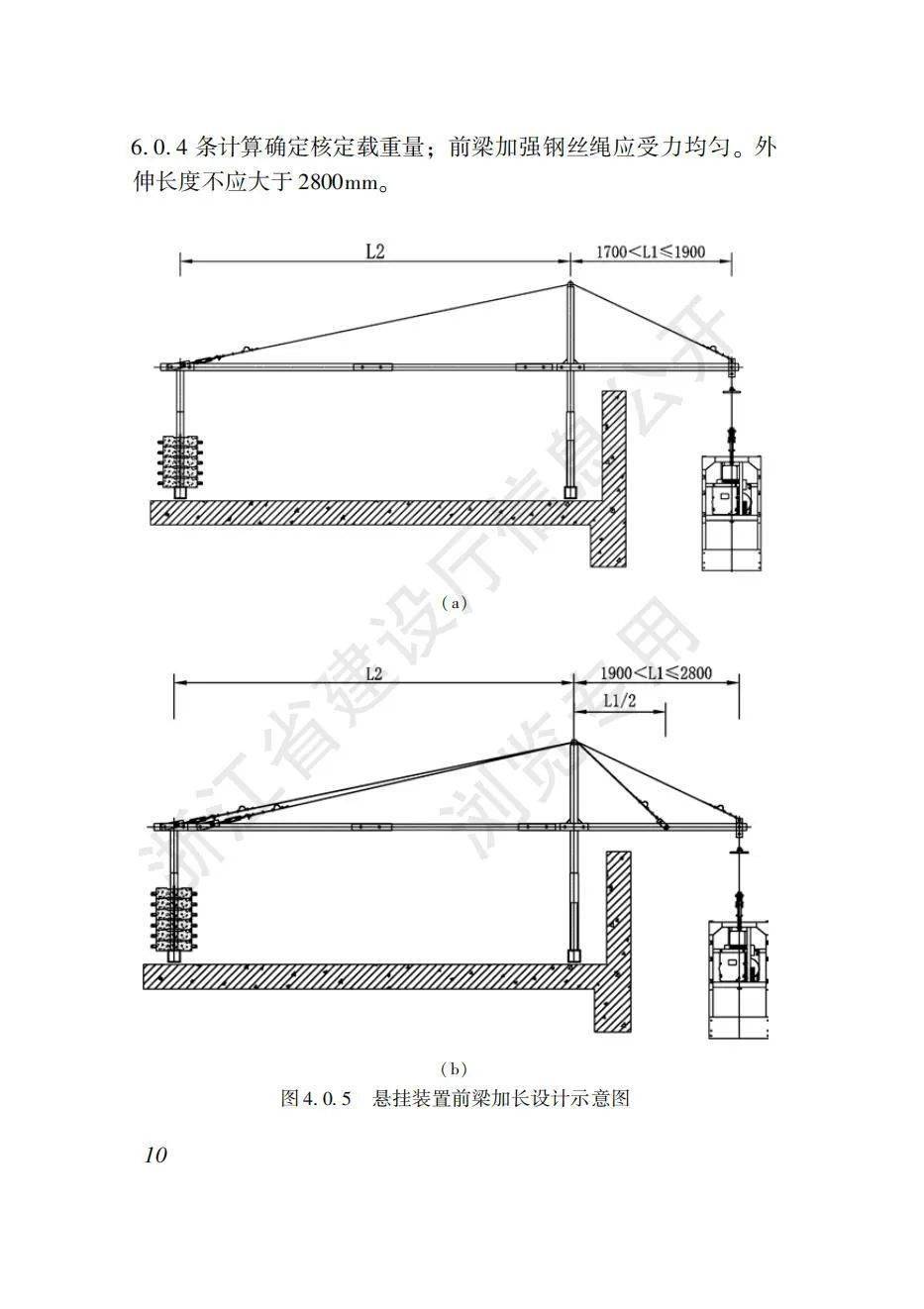 6.0.4条计算确定核定载重量；前梁加强钢丝绳应受力均匀。外伸长度不应大于2800mm。

L2

1700<L1≤1900

（a）

L2

1900<L1≤2800

L1/2

（b）

图4.0.5 悬挂装置前梁加长设计示意图

10

浙江省建设厅信息公开

浏览专用